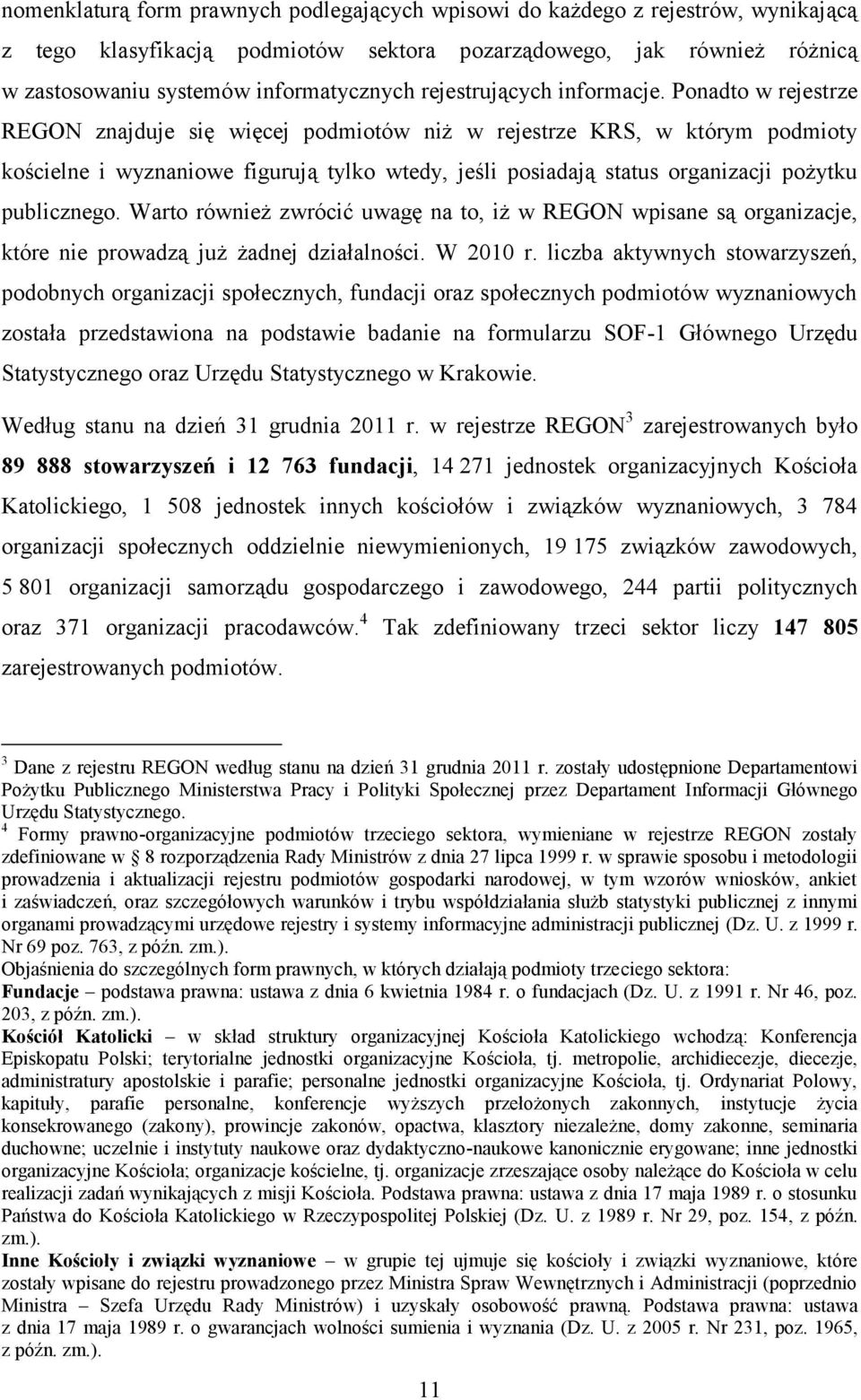 nomenklaturą form prawnych podlegających wpisowi do każdego z rejestrów, wynikającą z tego klasyfikacją podmiotów sektora pozarządowego, jak również różnicą w zastosowaniu systemów informatycznych rejestrujących informacje. Ponadto w rejestrze REGON znajduje się więcej podmiotów niż w rejestrze KRS, w którym podmioty kościelne i wyznaniowe figurują tylko wtedy, jeśli posiadają status organizacji pożytku publicznego. Warto również zwrócić uwagę na to, iż w REGON wpisane są organizacje, które nie prowadzą już żadnej działalności. W 2010 r. liczba aktywnych stowarzyszeń, podobnych organizacji społecznych, fundacji oraz społecznych podmiotów wyznaniowych została przedstawiona na podstawie badanie na formularzu SOF-1 Głównego Urzędu Statystycznego oraz Urzędu Statystycznego w Krakowie.

Według stanu na dzień 31 grudnia 2011 r. w rejestrze REGON$^3$ zarejestrowanych było **89 888 stowarzyszeń i 12 763 fundacji**, 14 271 jednostek organizacyjnych Kościoła Katolickiego, 1 508 jednostek innych kościołów i związków wyznaniowych, 3 784 organizacji społecznych oddzielnie niewymienionych, 19 175 związków zawodowych, 5 801 organizacji samorządu gospodarczego i zawodowego, 244 partii politycznych oraz 371 organizacji pracodawców.$^4$ Tak zdefiniowany trzeci sektor liczy **147 805** zarejestrowanych podmiotów.

$^3$ Dane z rejestru REGON według stanu na dzień 31 grudnia 2011 r. zostały udostępnione Departamentowi Pożytku Publicznego Ministerstwa Pracy i Polityki Społecznej przez Departament Informacji Głównego Urzędu Statystycznego.
$^4$ Formy prawno-organizacyjne podmiotów trzeciego sektora, wymieniane w rejestrze REGON zostały zdefiniowane w § 8 rozporządzenia Rady Ministrów z dnia 27 lipca 1999 r. w sprawie sposobu i metodologii prowadzenia i aktualizacji rejestru podmiotów gospodarki narodowej, w tym wzorów wniosków, ankiet i zaświadczeń, oraz szczegółowych warunków i trybu współdziałania służb statystyki publicznej z innymi organami prowadzącymi urzędowe rejestry i systemy informacyjne administracji publicznej (Dz. U. z 1999 r. Nr 69 poz. 763, z późn. zm.).
Objaśnienia do szczególnych form prawnych, w których działają podmioty trzeciego sektora:
**Fundacje** – podstawa prawna: ustawa z dnia 6 kwietnia 1984 r. o fundacjach (Dz. U. z 1991 r. Nr 46, poz. 203, z późn. zm.).
**Kościół Katolicki** – w skład struktury organizacyjnej Kościoła Katolickiego wchodzą: Konferencja Episkopatu Polski; terytorialne jednostki organizacyjne Kościoła, tj. metropolie, archidiecezje, diecezje, administratury apostolskie i parafie; personalne jednostki organizacyjne Kościoła, tj. Ordynariat Polowy, kapituły, parafie personalne, konferencje wyższych przełożonych zakonnych, instytucje życia konsekrowanego (zakony), prowincje zakonów, opactwa, klasztory niezależne, domy zakonne, seminaria duchowne; uczelnie i instytuty naukowe oraz dydaktyczno-naukowe kanonicznie erygowane; inne jednostki organizacyjne Kościoła; organizacje kościelne, tj. organizacje zrzeszające osoby należące do Kościoła w celu realizacji zadań wynikających z misji Kościoła. Podstawa prawna: ustawa z dnia 17 maja 1989 r. o stosunku Państwa do Kościoła Katolickiego w Rzeczypospolitej Polskiej (Dz. U. z 1989 r. Nr 29, poz. 154, z późn. zm.).
**Inne Kościoły i związki wyznaniowe** – w grupie tej ujmuje się kościoły i związki wyznaniowe, które zostały wpisane do rejestru prowadzonego przez Ministra Spraw Wewnętrznych i Administracji (poprzednio Ministra – Szefa Urzędu Rady Ministrów) i uzyskały osobowość prawną. Podstawa prawna: ustawa z dnia 17 maja 1989 r. o gwarancjach wolności sumienia i wyznania (Dz. U. z 2005 r. Nr 231, poz. 1965, z późn. zm.).

11